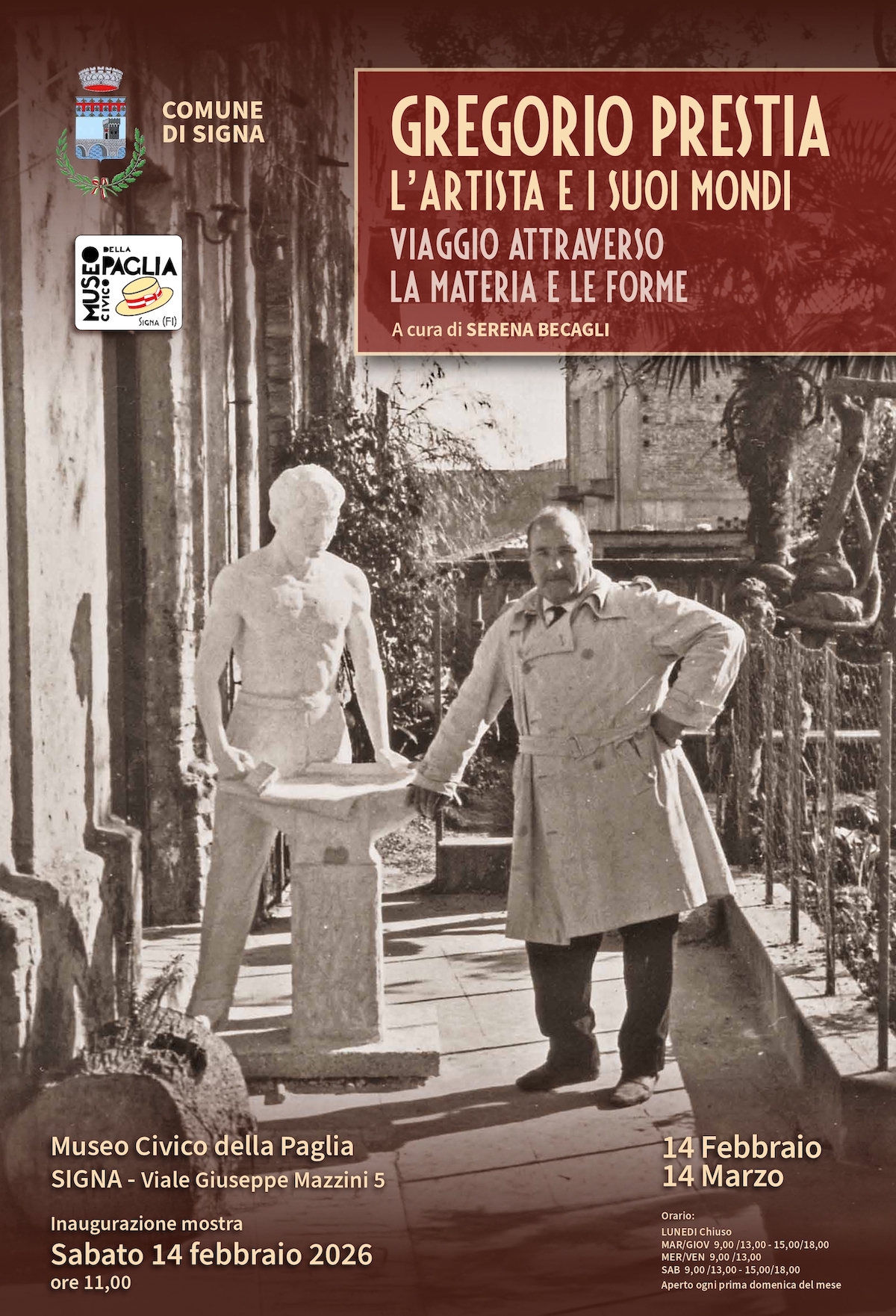 COMUNE DI SIGNA

MUSEO CIVICO DELLA PAGLIA
Signa (FI)

GREGORIO PRESTIA
L'ARTISTA E I SUOI MONDI
VIAGGIO ATTRAVERSO LA MATERIA E LE FORME

A cura di SERENA BECAGLI

Museo Civico della Paglia
SIGNA - Viale Giuseppe Mazzini 5

Inaugurazione mostra
Sabato 14 febbraio 2026
ore 11,00

14 Febbraio
14 Marzo

Orario:
LUNEDI Chiuso
MAR/GIOV 9,00 /13,00 - 15,00/18,00
MER/VEN 9,00 /13,00
SAB 9,00 /13,00 - 15,00/18,00
Aperto ogni prima domenica del mese